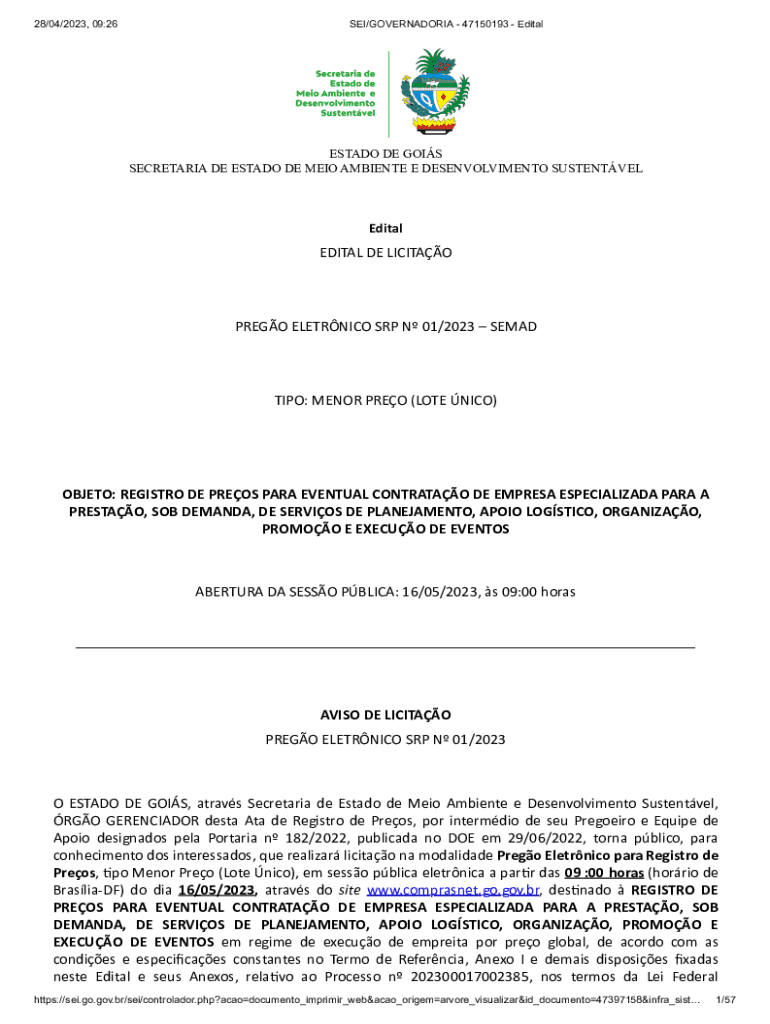 28/04/2023, 09:26 SEI/GOVERNADORIA - 47150193 - Edital

Secretaria de Estado de Meio Ambiente e Desenvolvimento Sustentável

ESTADO DE GOIÁS
SECRETARIA DE ESTADO DE MEIO AMBIENTE E DESENVOLVIMENTO SUSTENTÁVEL

Edital

EDITAL DE LICITAÇÃO

PREGÃO ELETRÔNICO SRP Nº 01/2023 – SEMAD

TIPO: MENOR PREÇO (LOTE ÚNICO)

OBJETO: REGISTRO DE PREÇOS PARA EVENTUAL CONTRATAÇÃO DE EMPRESA ESPECIALIZADA PARA A PRESTAÇÃO, SOB DEMANDA, DE SERVIÇOS DE PLANEJAMENTO, APOIO LOGÍSTICO, ORGANIZAÇÃO, PROMOÇÃO E EXECUÇÃO DE EVENTOS

ABERTURA DA SESSÃO PÚBLICA: 16/05/2023, às 09:00 horas

AVISO DE LICITAÇÃO
PREGÃO ELETRÔNICO SRP Nº 01/2023

O ESTADO DE GOIÁS, através Secretaria de Estado de Meio Ambiente e Desenvolvimento Sustentável, ÓRGÃO GERENCIADOR desta Ata de Registro de Preços, por intermédio de seu Pregoeiro e Equipe de Apoio designados pela Portaria nº 182/2022, publicada no DOE em 29/06/2022, torna público, para conhecimento dos interessados, que realizará licitação na modalidade Pregão Eletrônico para Registro de Preços, tipo Menor Preço (Lote Único), em sessão pública eletrônica a partir das 09 :00 horas (horário de Brasília-DF) do dia 16/05/2023, através do site www.comprasnet.go.gov.br, destinado à REGISTRO DE PREÇOS PARA EVENTUAL CONTRATAÇÃO DE EMPRESA ESPECIALIZADA PARA A PRESTAÇÃO, SOB DEMANDA, DE SERVIÇOS DE PLANEJAMENTO, APOIO LOGÍSTICO, ORGANIZAÇÃO, PROMOÇÃO E EXECUÇÃO DE EVENTOS em regime de execução de empreita por preço global, de acordo com as condições e especificações constantes no Termo de Referência, Anexo I e demais disposições fixadas neste Edital e seus Anexos, relativo ao Processo nº 202300017002385, nos termos da Lei Federal

https://sei.go.gov.br/sei/controlador.php?acao=documento_imprimir_web&acao_origem=arvore_visualizar&id_documento=47397158&infra_sist... 1/57